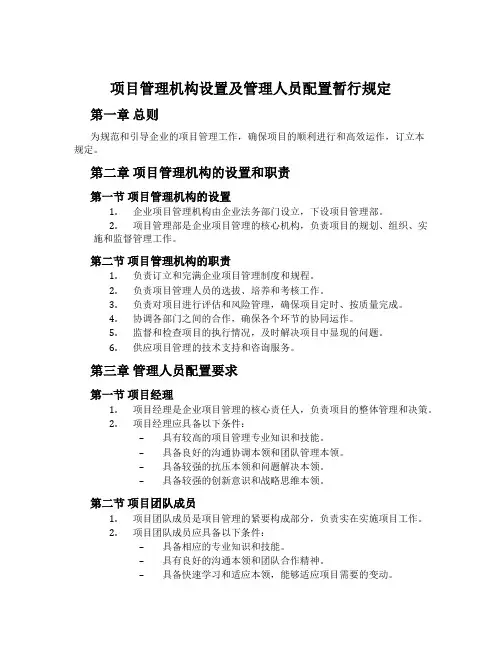 项目管理机构设置及管理人员配置暂行规定

第一章 总则

为规范和引导企业的项目管理工作，确保项目的顺利进行和高效运作，订立本规定。

第二章 项目管理机构的设置和职责

第一节 项目管理机构的设置

1. 企业项目管理机构由企业法务部门设立，下设项目管理部。
2. 项目管理部是企业项目管理的核心机构，负责项目的规划、组织、实施和监督管理工作。

第二节 项目管理机构的职责

1. 负责订立和完满企业项目管理制度和规程。
2. 负责项目管理人员的选拔、培养和考核工作。
3. 负责对项目进行评估和风险管理，确保项目定时、按质量完成。
4. 协调各部门之间的合作，确保各个环节的协同运作。
5. 监督和检查项目的执行情况，及时解决项目中显现的问题。
6. 供应项目管理的技术支持和咨询服务。

第三章 管理人员配置要求

第一节 项目经理

1. 项目经理是企业项目管理的核心责任人，负责项目的整体管理和决策。
2. 项目经理应具备以下条件：
– 具有较高的项目管理专业知识和技能。
– 具备良好的沟通协调本领和团队管理本领。
– 具备较强的抗压本领和问题解决本领。
– 具备较强的创新意识和战略思维本领。

第二节 项目团队成员

1. 项目团队成员是项目管理的紧要构成部分，负责实在实施项目工作。
2. 项目团队成员应具备以下条件：
– 具备相应的专业知识和技能。
– 具有良好的沟通本领和团队合作精神。
– 具备快速学习和适应本领，能够适应项目需要的变动。